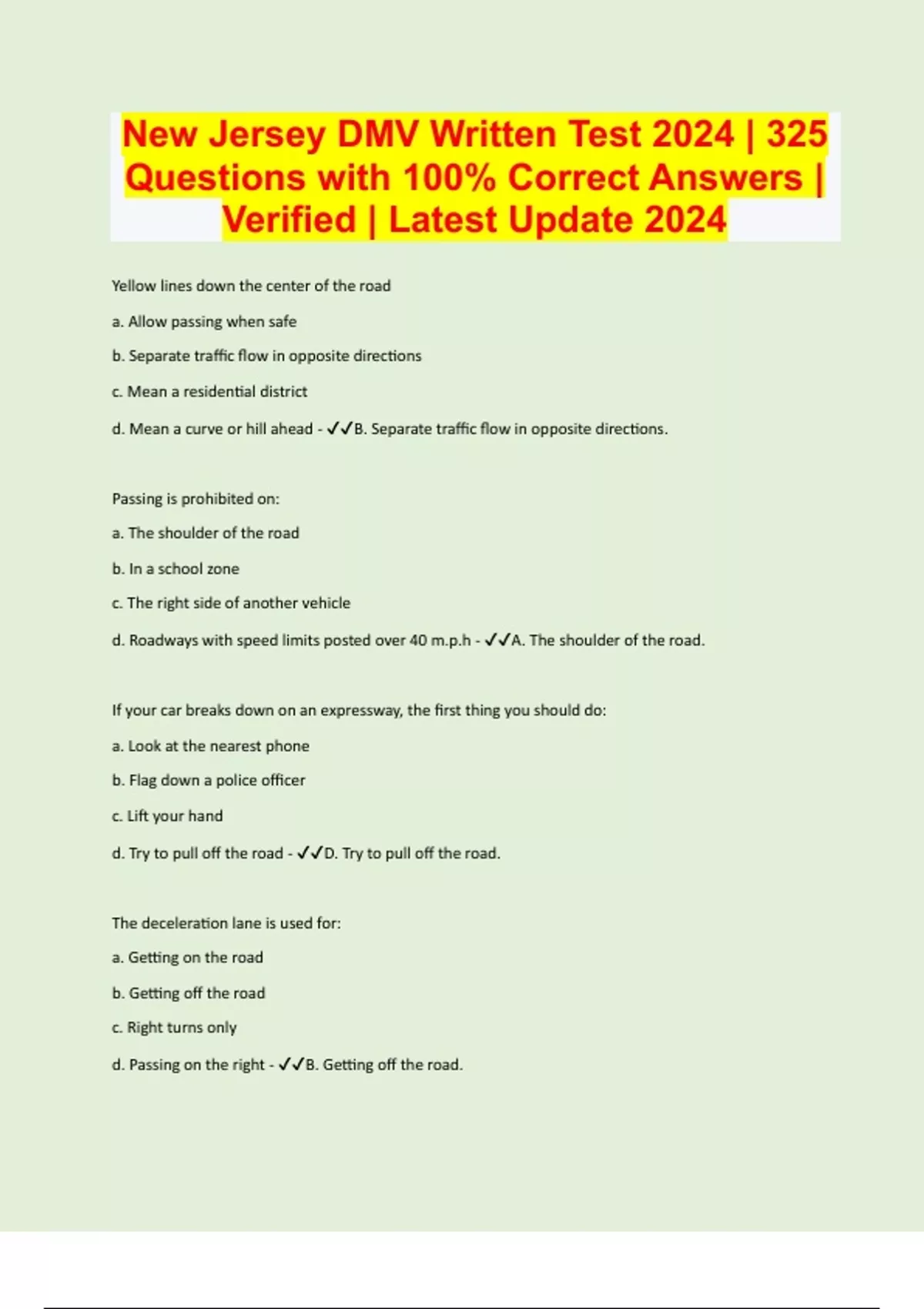 New Jersey DMV Written Test 2024 | 325 Questions with 100% Correct Answers | Verified | Latest Update 2024

Yellow lines down the center of the road

a. Allow passing when safe

b. Separate traffic flow in opposite directions

c. Mean a residential district

d. Mean a curve or hill ahead - ✓✓B. Separate traffic flow in opposite directions.

Passing is prohibited on:

a. The shoulder of the road

b. In a school zone

c. The right side of another vehicle

d. Roadways with speed limits posted over 40 m.p.h - ✓✓A. The shoulder of the road.

If your car breaks down on an expressway, the first thing you should do:

a. Look at the nearest phone

b. Flag down a police officer

c. Lift your hand

d. Try to pull off the road - ✓✓D. Try to pull off the road.

The deceleration lane is used for:

a. Getting on the road

b. Getting off the road

c. Right turns only

d. Passing on the right - ✓✓B. Getting off the road.